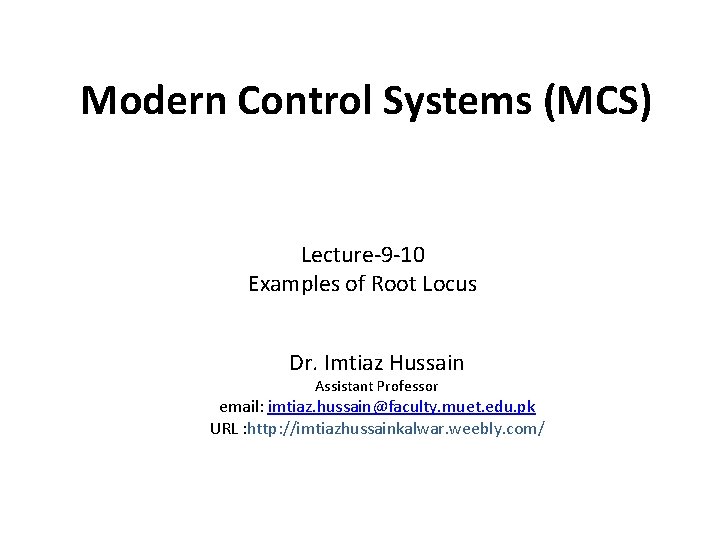 Modern Control Systems (MCS)

Lecture-9-10
Examples of Root Locus

Dr. Imtiaz Hussain
Assistant Professor
email: imtiaz.hussain@faculty.muet.edu.pk
URL :http://imtiazhussainkalwar.weebly.com/